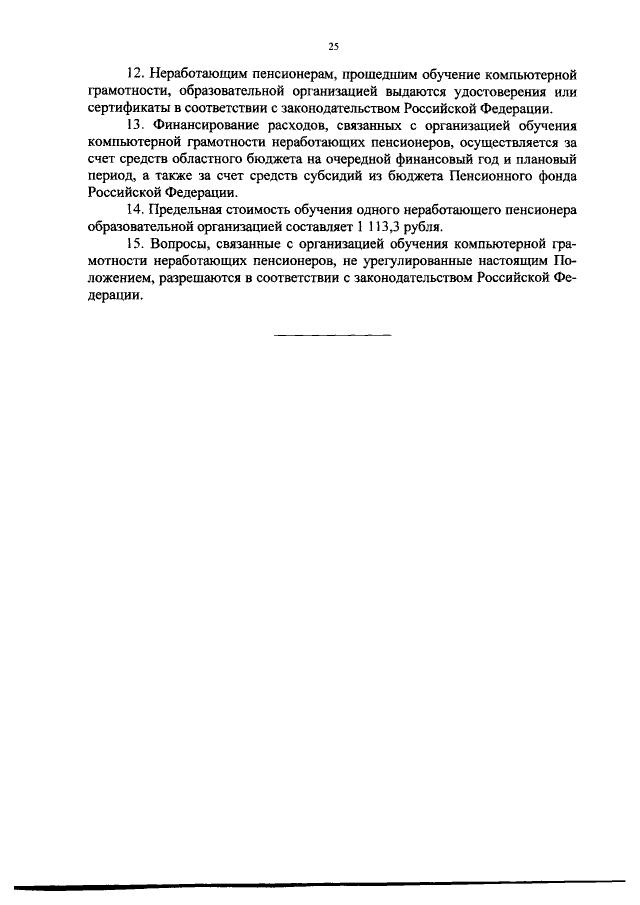 25

12. Неработающим пенсионерам, прошедшим обучение компьютерной грамотности, образовательной организацией выдаются удостоверения или сертификаты в соответствии с законодательством Российской Федерации.

13. Финансирование расходов, связанных с организацией обучения компьютерной грамотности неработающих пенсионеров, осуществляется за счет средств областного бюджета на очередной финансовый год и плановый период, а также за счет средств субсидий из бюджета Пенсионного фонда Российской Федерации.

14. Предельная стоимость обучения одного неработающего пенсионера образовательной организацией составляет 1 113,3 рубля.

15. Вопросы, связанные с организацией обучения компьютерной грамотности неработающих пенсионеров, не урегулированные настоящим Положением, разрешаются в соответствии с законодательством Российской Федерации.